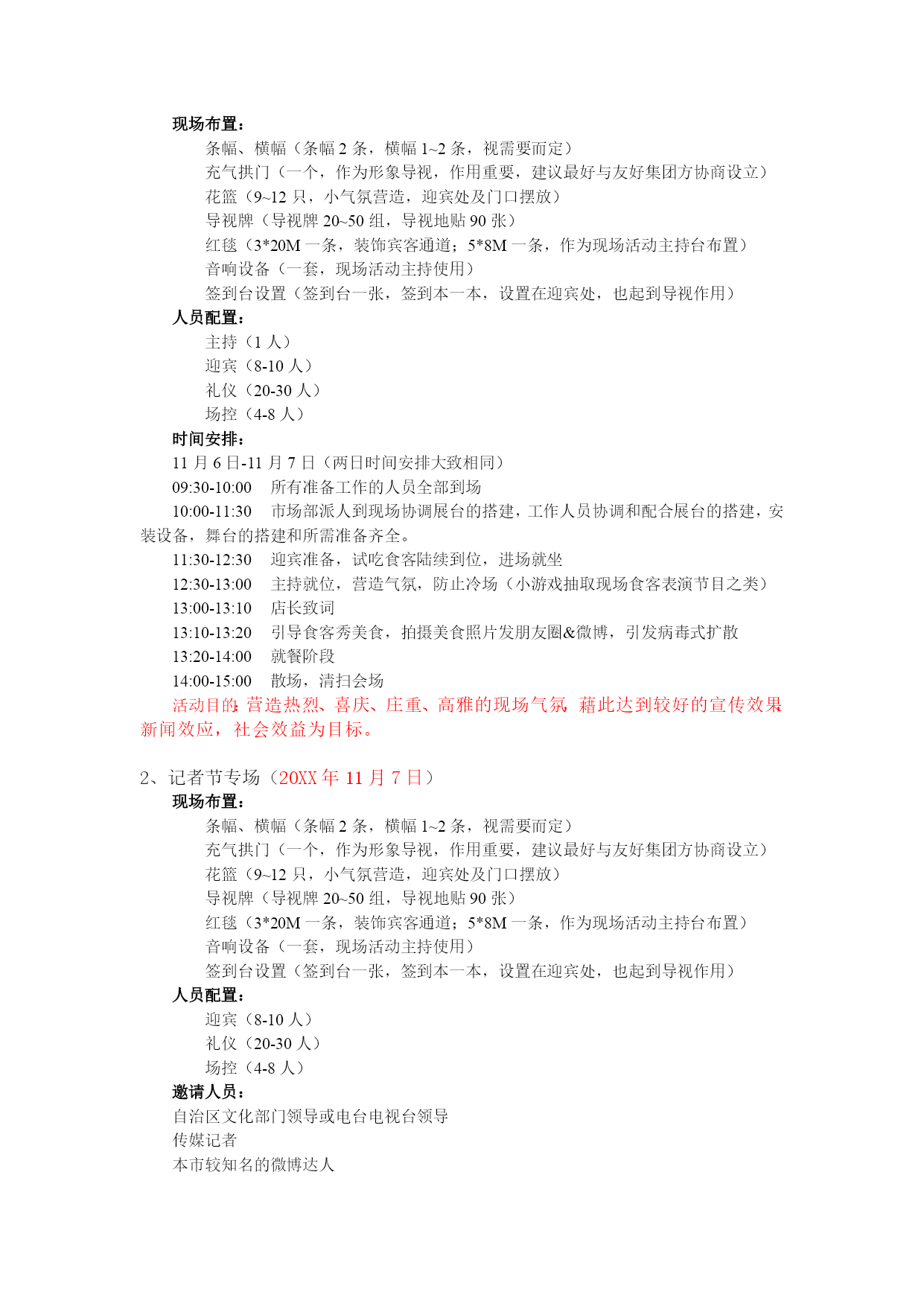 现场布置：
条幅、横幅（条幅 2 条，横幅 1~2 条，视需要而定）
充气拱门（一个，作为形象导视，作用重要，建议最好与友好集团方协商设立）
花篮（9~12 只，小气氛营造，迎宾处及门口摆放）
导视牌（导视牌 20~50 组，导视地贴 90 张）
红毯（3*20M 一条，装饰宾客通道；5*8M 一条，作为现场活动主持台布置）
音响设备（一套，现场活动主持使用）
签到台设置（签到台一张，签到本一本，设置在迎宾处，也起到导视作用）
人员配置：
主持（1 人）
迎宾（8-10 人）
礼仪（20-30 人）
场控（4-8 人）
时间安排：
11 月 6 日-11 月 7 日（两日时间安排大致相同）
09:30-10:00　所有准备工作的人员全部到场
10:00-11:30　市场部派人到现场协调展台的搭建，工作人员协调和配合展台的搭建，安装设备，舞台的搭建和所需准备齐全。
11:30-12:30　迎宾准备，试吃食客陆续到位，进场就坐
12:30-13:00　主持就位，营造气氛，防止冷场（小游戏抽取现场食客表演节目之类）
13:00-13:10　店长致词
13:10-13:20　引导食客秀美食，拍摄美食照片发朋友圈&微博，引发病毒式扩散
13:20-14:00　就餐阶段
14:00-15:00　散场，清扫会场
活动目的：营造热烈、喜庆、庄重、高雅的现场气氛，藉此达到较好的宣传效果，新闻效应，社会效益为目标。

2、记者节专场（20XX 年 11 月 7 日）
现场布置：
条幅、横幅（条幅 2 条，横幅 1~2 条，视需要而定）
充气拱门（一个，作为形象导视，作用重要，建议最好与友好集团方协商设立）
花篮（9~12 只，小气氛营造，迎宾处及门口摆放）
导视牌（导视牌 20~50 组，导视地贴 90 张）
红毯（3*20M 一条，装饰宾客通道；5*8M 一条，作为现场活动主持台布置）
音响设备（一套，现场活动主持使用）
签到台设置（签到台一张，签到本一本，设置在迎宾处，也起到导视作用）
人员配置：
迎宾（8-10 人）
礼仪（20-30 人）
场控（4-8 人）
邀请人员：
自治区文化部门领导或电台电视台领导
传媒记者
本市较知名的微博达人